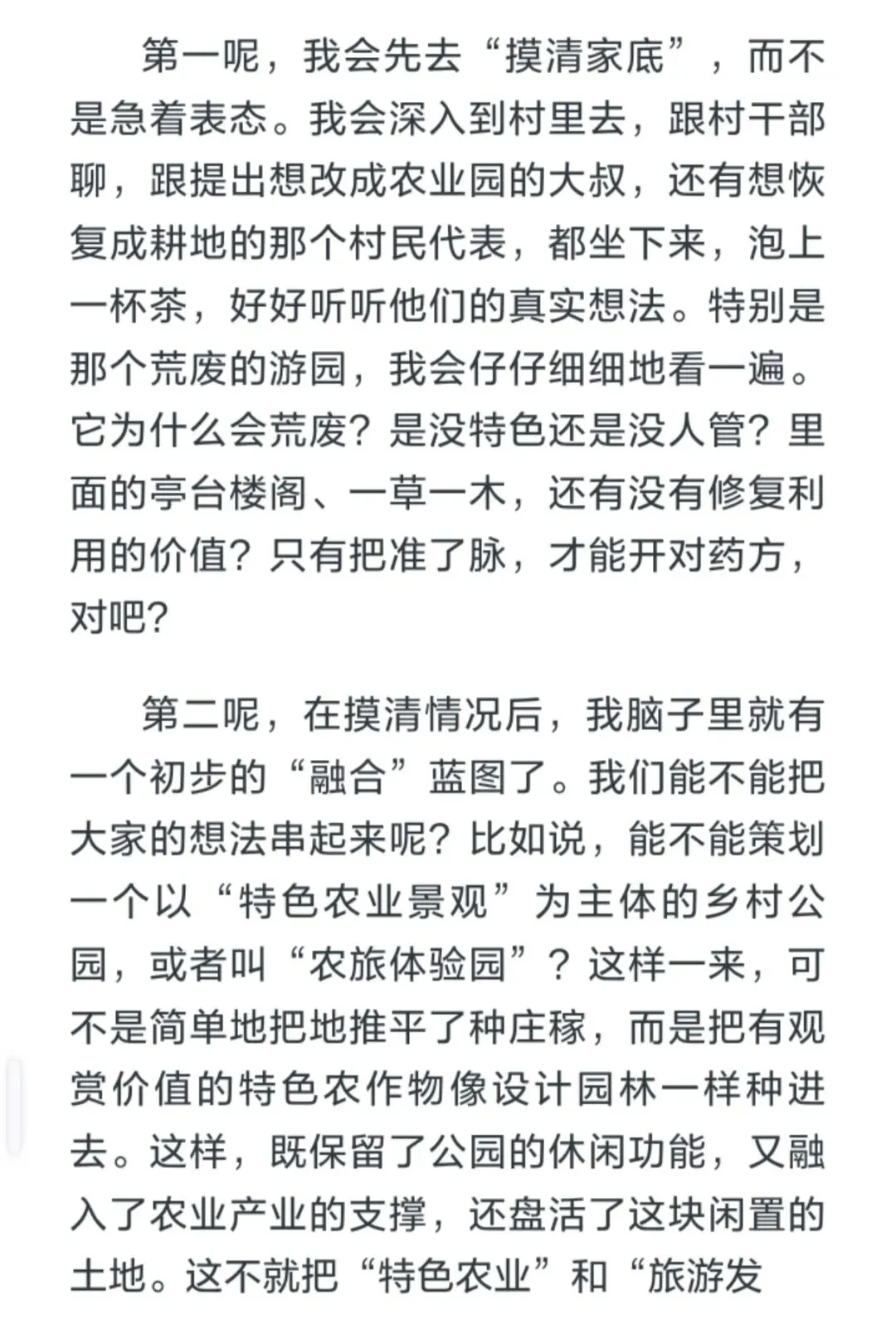 第一呢，我会先去“摸清家底”，而不是急着表态。我会深入到村里去，跟村干部聊，跟提出想改成农业园的大叔，还有想恢复成耕地的那个村民代表，都坐下来，泡上一杯茶，好好听听他们的真实想法。特别是那个荒废的游园，我会仔仔细细地看一遍。它为什么会荒废？是没特色还是没人管？里面的亭台楼阁、一草一木，还有没有修复利用的价值？只有把准了脉，才能开对药方，对吧？

第二呢，在摸清情况后，我脑子里就有一个初步的“融合”蓝图了。我们能不能把大家的想法串起来呢？比如说，能不能策划一个以“特色农业景观”为主体的乡村公园，或者叫“农旅体验园”？这样一来，可不是简单地把地推平了种庄稼，而是把有观赏价值的特色农作物像设计园林一样种进去。这样，既保留了公园的休闲功能，又融入了农业产业的支撑，还盘活了这块闲置的土地。这不就把“特色农业”和“旅游发